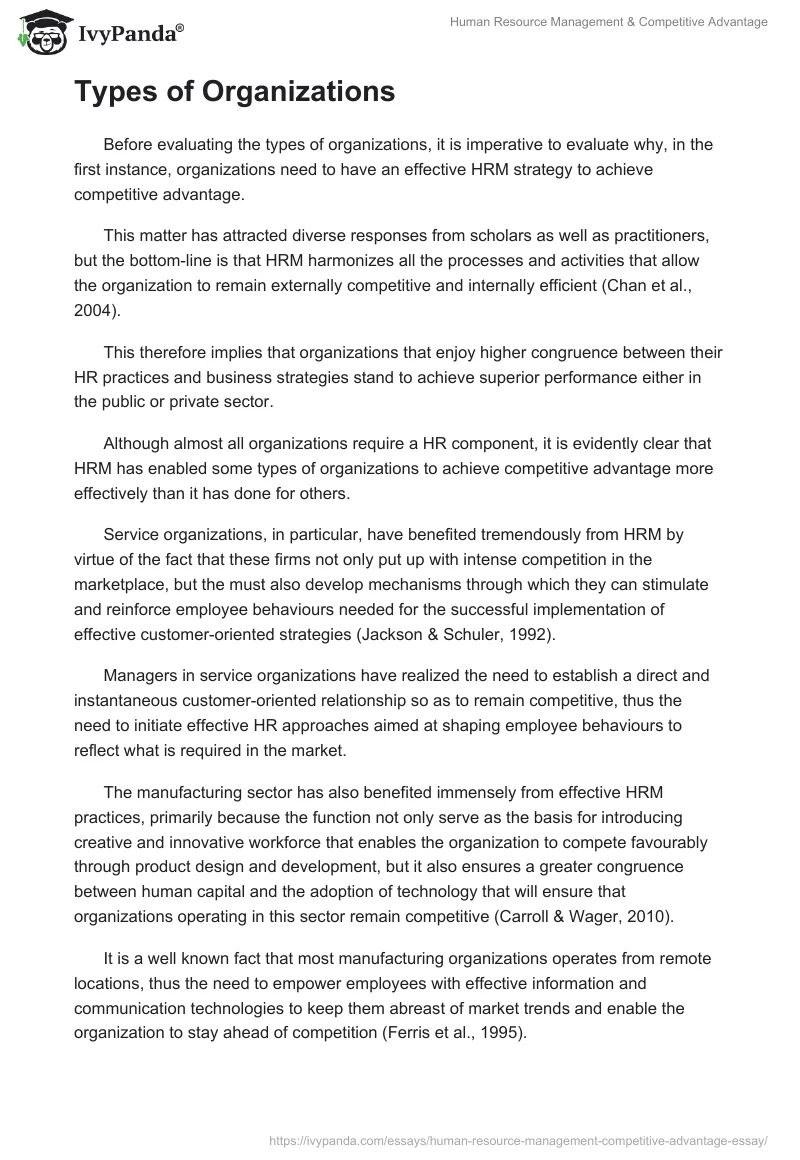 IvyPanda®

Human Resource Management & Competitive Advantage

Types of Organizations

Before evaluating the types of organizations, it is imperative to evaluate why, in the first instance, organizations need to have an effective HRM strategy to achieve competitive advantage.

This matter has attracted diverse responses from scholars as well as practitioners, but the bottom-line is that HRM harmonizes all the processes and activities that allow the organization to remain externally competitive and internally efficient (Chan et al., 2004).

This therefore implies that organizations that enjoy higher congruence between their HR practices and business strategies stand to achieve superior performance either in the public or private sector.

Although almost all organizations require a HR component, it is evidently clear that HRM has enabled some types of organizations to achieve competitive advantage more effectively than it has done for others.

Service organizations, in particular, have benefited tremendously from HRM by virtue of the fact that these firms not only put up with intense competition in the marketplace, but the must also develop mechanisms through which they can stimulate and reinforce employee behaviours needed for the successful implementation of effective customer-oriented strategies (Jackson & Schuler, 1992).

Managers in service organizations have realized the need to establish a direct and instantaneous customer-oriented relationship so as to remain competitive, thus the need to initiate effective HR approaches aimed at shaping employee behaviours to reflect what is required in the market.

The manufacturing sector has also benefited immensely from effective HRM practices, primarily because the function not only serve as the basis for introducing creative and innovative workforce that enables the organization to compete favourably through product design and development, but it also ensures a greater congruence between human capital and the adoption of technology that will ensure that organizations operating in this sector remain competitive (Carroll & Wager, 2010).

It is a well known fact that most manufacturing organizations operates from remote locations, thus the need to empower employees with effective information and communication technologies to keep them abreast of market trends and enable the organization to stay ahead of competition (Ferris et al., 1995).

https://ivypanda.com/essays/human-resource-management-competitive-advantage-essay/